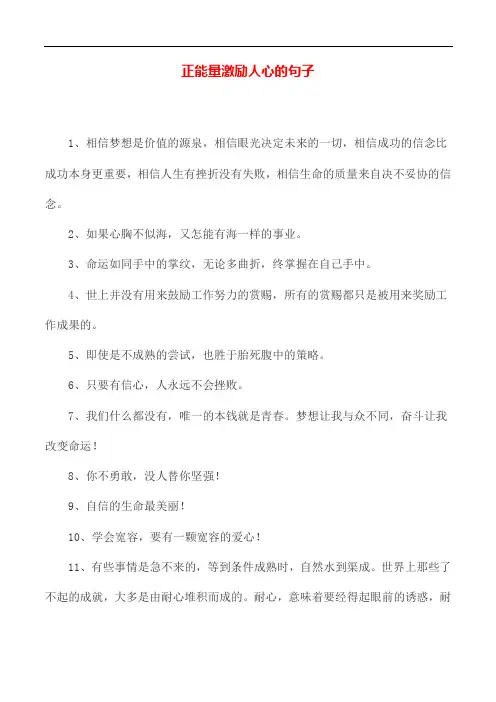 正能量激励人心的句子

1、相信梦想是价值的源泉，相信眼光决定未来的一切，相信成功的信念比成功本身更重要，相信人生有挫折没有失败，相信生命的质量来自决不妥协的信念。

2、如果心胸不似海，又怎能有海一样的事业。

3、命运如同手中的掌纹，无论多曲折，终掌握在自己手中。

4、世上并没有用来鼓励工作努力的赏赐，所有的赏赐都只是被用来奖励工作成果的。

5、即使是不成熟的尝试，也胜于胎死腹中的策略。

6、只要有信心，人永远不会挫败。

7、我们什么都没有，唯一的本钱就是青春。梦想让我与众不同，奋斗让我改变命运！

8、你不勇敢，没人替你坚强！

9、自信的生命最美丽！

10、学会宽容，要有一颗宽容的爱心！

11、有些事情是急不来的，等到条件成熟时，自然水到渠成。世界上那些了不起的成就，大多是由耐心堆积而成的。耐心，意味着要经得起眼前的诱惑，耐